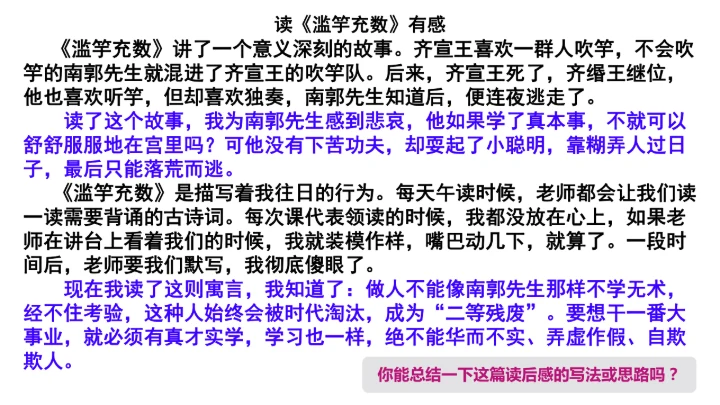 读《滥竽充数》有感

《滥竽充数》讲了一个意义深刻的故事。齐宣王喜欢一群人吹竽，不会吹竽的南郭先生就混进了齐宣王的吹竽队。后来，齐宣王死了，齐缗王继位，他也喜欢听竽，但却喜欢独奏，南郭先生知道后，便连夜逃走了。

读了这个故事，我为南郭先生感到悲哀，他如果学了真本事，不就可以舒舒服服地在宫里吗？可他没有下苦功夫，却耍起了小聪明，靠糊弄人过日子，最后只能落荒而逃。

《滥竽充数》是描写着我往日的行为。每天午读时候，老师都会让我们读一读需要背诵的古诗词。每次课代表领读的时候，我都没放在心上，如果老师在讲台上看着我们的时候，我就装模作样，嘴巴动几下，就算了。一段时间后，老师要我们默写，我彻底傻眼了。

现在我读了这则寓言，我知道了：做人不能像南郭先生那样不学无术，经不住考验，这种人始终会被时代淘汰，成为“二等残废”。要想干一番大事业，就必须有真才实学，学习也一样，绝不能华而不实、弄虚作假、自欺欺人。

你能总结一下这篇读后感的写法或思路吗？